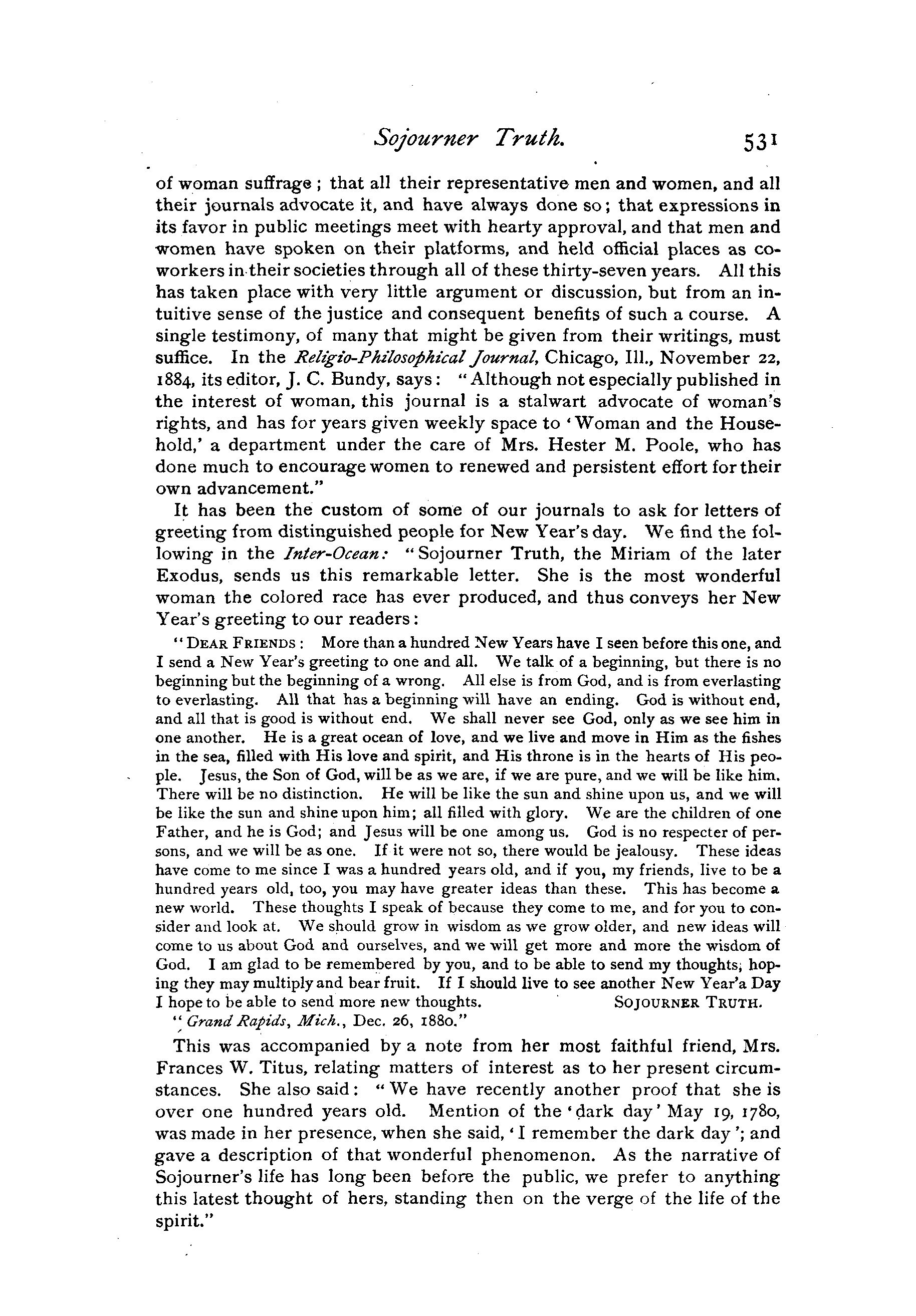 Sojourner Truth. 531

of woman suffrage; that all their representative men and women, and all their journals advocate it, and have always done so; that expressions in its favor in public meetings meet with hearty approval, and that men and women have spoken on their platforms, and held official places as co-workers in their societies through all of these thirty-seven years. All this has taken place with very little argument or discussion, but from an intuitive sense of the justice and consequent benefits of such a course. A single testimony, of many that might be given from their writings, must suffice. In the Religio-Philosophical Journal, Chicago, Ill., November 22, 1884, its editor, J. C. Bundy, says: "Although not especially published in the interest of woman, this journal is a stalwart advocate of woman's rights, and has for years given weekly space to 'Woman and the Household,' a department under the care of Mrs. Hester M. Poole, who has done much to encourage women to renewed and persistent effort for their own advancement."

It has been the custom of some of our journals to ask for letters of greeting from distinguished people for New Year's day. We find the following in the Inter-Ocean: "Sojourner Truth, the Miriam of the later Exodus, sends us this remarkable letter. She is the most wonderful woman the colored race has ever produced, and thus conveys her New Year's greeting to our readers:

"DEAR FRIENDS: More than a hundred New Years have I seen before this one, and I send a New Year's greeting to one and all. We talk of a beginning, but there is no beginning but the beginning of a wrong. All else is from God, and is from everlasting to everlasting. All that has a beginning will have an ending. God is without end, and all that is good is without end. We shall never see God, only as we see him in one another. He is a great ocean of love, and we live and move in Him as the fishes in the sea, filled with His love and spirit, and His throne is in the hearts of His people. Jesus, the Son of God, will be as we are, if we are pure, and we will be like him. There will be no distinction. He will be like the sun and shine upon us, and we will be like the sun and shine upon him; all filled with glory. We are the children of one Father, and he is God; and Jesus will be one among us. God is no respecter of persons, and we will be as one. If it were not so, there would be jealousy. These ideas have come to me since I was a hundred years old, and if you, my friends, live to be a hundred years old, too, you may have greater ideas than these. This has become a new world. These thoughts I speak of because they come to me, and for you to consider and look at. We should grow in wisdom as we grow older, and new ideas will come to us about God and ourselves, and we will get more and more the wisdom of God. I am glad to be remembered by you, and to be able to send my thoughts, hoping they may multiply and bear fruit. If I should live to see another New Year'a Day I hope to be able to send more new thoughts. SOJOURNER TRUTH.

"Grand Rapids, Mich., Dec. 26, 1880."

This was accompanied by a note from her most faithful friend, Mrs. Frances W. Titus, relating matters of interest as to her present circumstances. She also said: "We have recently another proof that she is over one hundred years old. Mention of the 'dark day' May 19, 1780, was made in her presence, when she said, 'I remember the dark day'; and gave a description of that wonderful phenomenon. As the narrative of Sojourner's life has long been before the public, we prefer to anything this latest thought of hers, standing then on the verge of the life of the spirit."